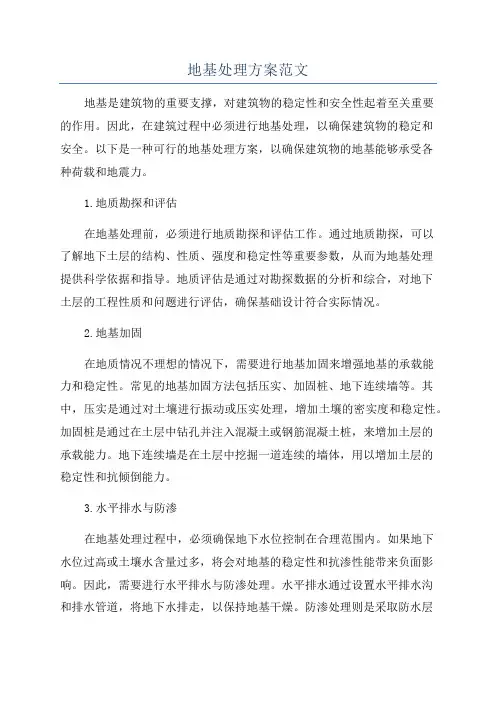 地基处理方案范文

地基是建筑物的重要支撑，对建筑物的稳定性和安全性起着至关重要的作用。因此，在建筑过程中必须进行地基处理，以确保建筑物的稳定和安全。以下是一种可行的地基处理方案，以确保建筑物的地基能够承受各种荷载和地震力。

1.地质勘探和评估

在地基处理前，必须进行地质勘探和评估工作。通过地质勘探，可以了解地下土层的结构、性质、强度和稳定性等重要参数，从而为地基处理提供科学依据和指导。地质评估是通过对勘探数据的分析和综合，对地下土层的工程性质和问题进行评估，确保基础设计符合实际情况。

2.地基加固

在地质情况不理想的情况下，需要进行地基加固来增强地基的承载能力和稳定性。常见的地基加固方法包括压实、加固桩、地下连续墙等。其中，压实是通过对土壤进行振动或压实处理，增加土壤的密实度和稳定性。加固桩是通过在土层中钻孔并注入混凝土或钢筋混凝土桩，来增加土层的承载能力。地下连续墙是在土层中挖掘一道连续的墙体，用以增加土层的稳定性和抗倾倒能力。

3.水平排水与防渗

在地基处理过程中，必须确保地下水位控制在合理范围内。如果地下水位过高或土壤水含量过多，将会对地基的稳定性和抗渗性能带来负面影响。因此，需要进行水平排水与防渗处理。水平排水通过设置水平排水沟和排水管道，将地下水排走，以保持地基干燥。防渗处理则是采取防水层